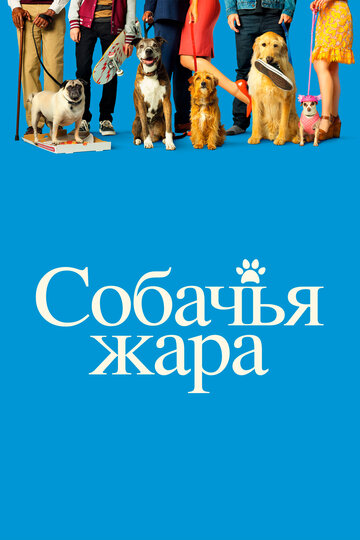 Собачья
жара